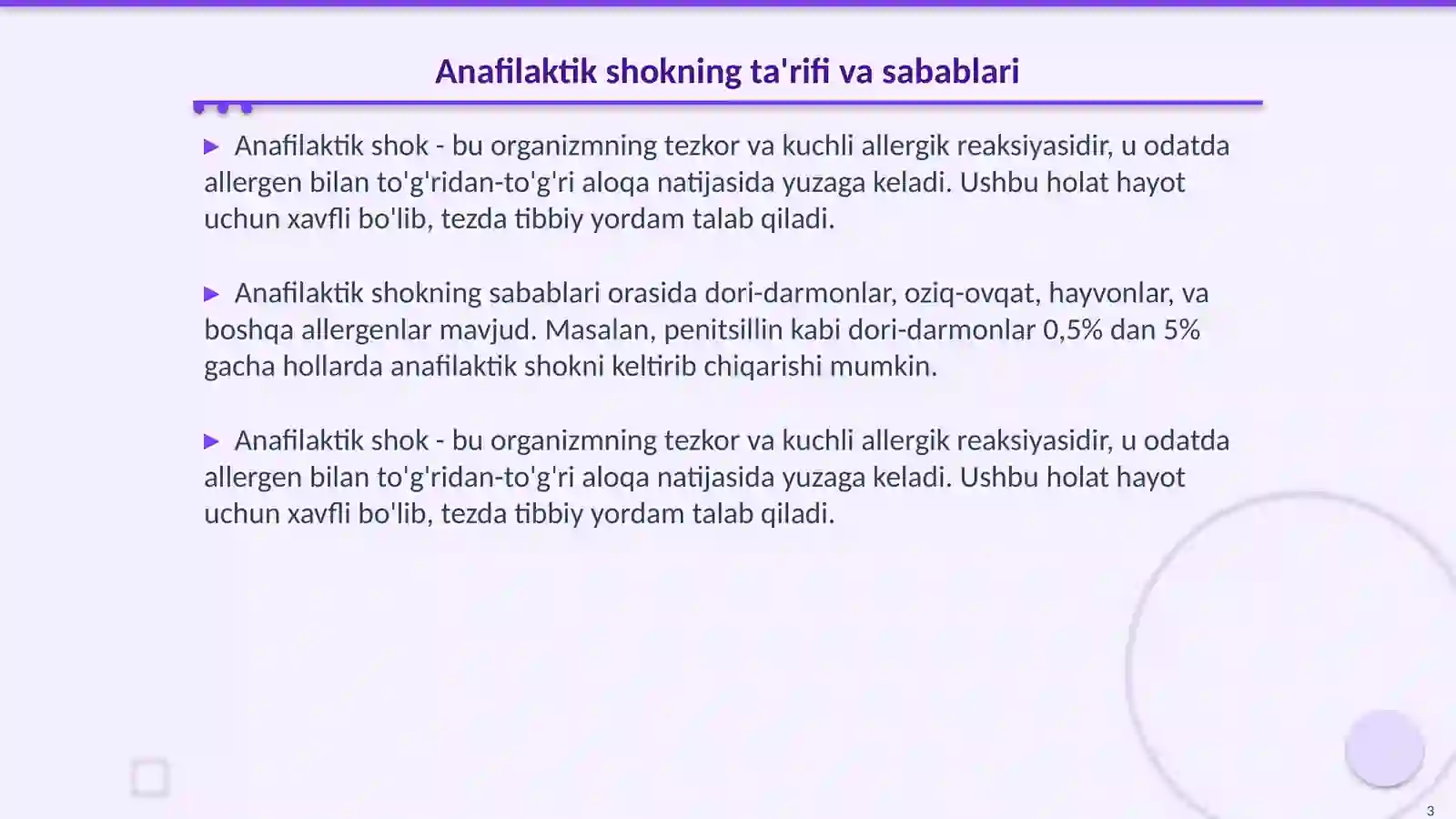 Anafilaktik shokning ta'rifi va sabablari

▶ Anafilaktik shok - bu organizmning tezkor va kuchli allergik reaksiyasidir, u odatda allergen bilan to'g'ridan-to'g'ri aloqa natijasida yuzaga keladi. Ushbu holat hayot uchun xavfli bo'lib, tezda tibbiy yordam talab qiladi.

▶ Anafilaktik shokning sabablari orasida dori-darmonlar, oziq-ovqat, hayvonlar, va boshqa allergenlar mavjud. Masalan, penitsillin kabi dori-darmonlar 0,5% dan 5% gacha hollarda anafilaktik shokni keltirib chiqarishi mumkin.

▶ Anafilaktik shok - bu organizmning tezkor va kuchli allergik reaksiyasidir, u odatda allergen bilan to'g'ridan-to'g'ri aloqa natijasida yuzaga keladi. Ushbu holat hayot uchun xavfli bo'lib, tezda tibbiy yordam talab qiladi.

3